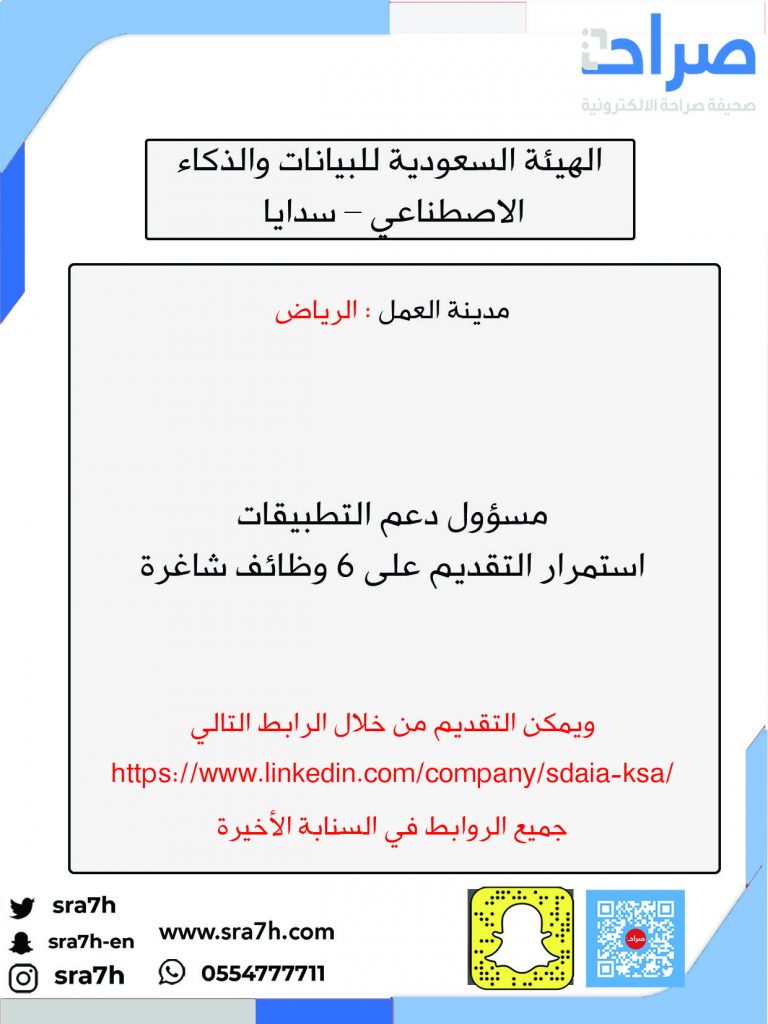 صراحة
صحيفة صراحة الالكترونية

الهيئة السعودية للبيانات والذكاء الاصطناعي – سدايا

مدينة العمل : الرياض

مسؤول دعم التطبيقات
استمرار التقديم على 6 وظائف شاغرة

ويمكن التقديم من خلال الرابط التالي
https://www.linkedin.com/company/sdaia-ksa/
جميع الروابط في السنابة الأخيرة

sra7h
sra7h-en
sra7h
www.sra7h.com
0554777711
صراحة